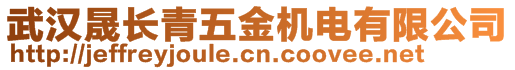 武汉晟长青五金机电有限公司
http://jeffreyjoule.cn.coovee.net